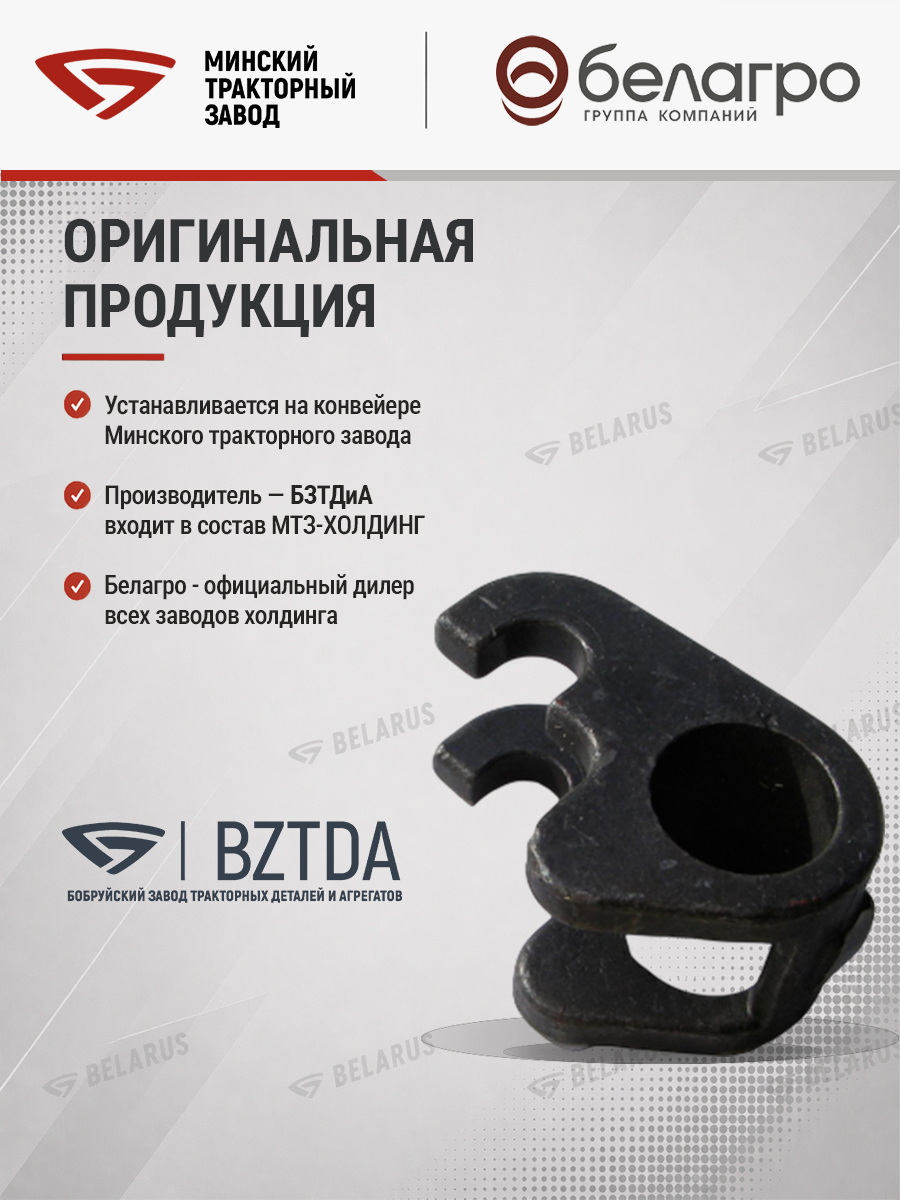 МИНСКИЙ
ТРАКТОРНЫЙ
ЗАВОД

белагро
ГРУППА КОМПАНИЙ

ОРИГИНАЛЬНАЯ ПРОДУКЦИЯ

Устанавливается на конвейере Минского тракторного завода

Производитель — БЗТДиА входит в состав МТЗ-ХОЛДИНГ

Белагро - официальный дилер всех заводов холдинга

BZTDA
БОБРУЙСКИЙ ЗАВОД ТРАКТОРНЫХ ДЕТАЛЕЙ И АГРЕГАТОВ

BELARUS